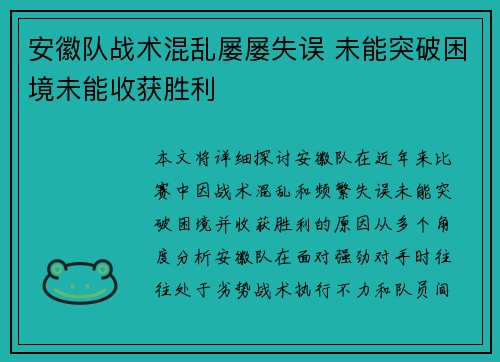 安徽队战术混乱屡屡失误 未能突破困境未能收获胜利

本文将详细探讨安徽队在近年来比赛中因战术混乱和频繁失误未能突破困境并收获胜利的原因从多个角度分析安徽队在面对强劲对手时往往处于劣势战术执行不力和队员间